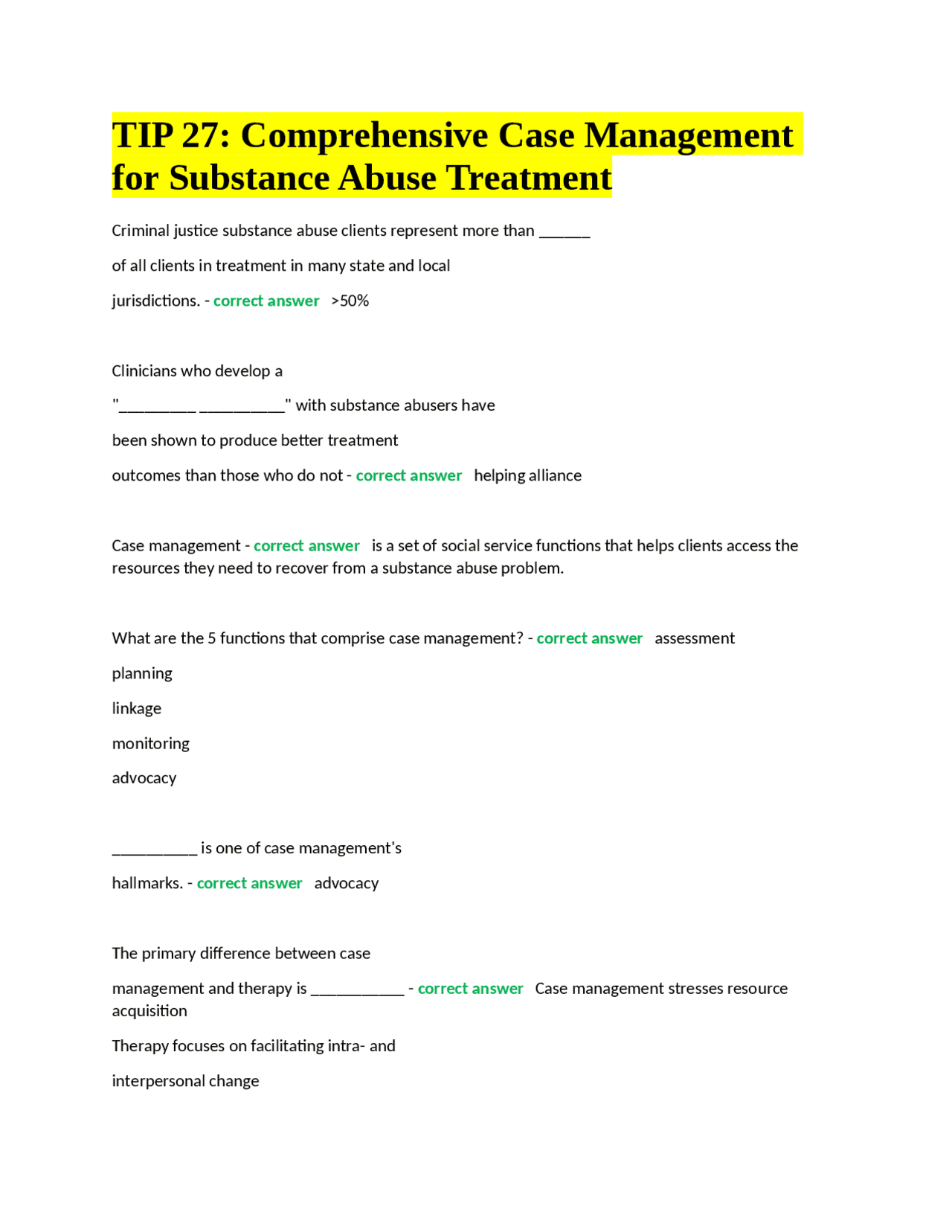 TIP 27: Comprehensive Case Management for Substance Abuse Treatment

Criminal justice substance abuse clients represent more than ______

of all clients in treatment in many state and local

jurisdictions. - correct answer >50%

Clinicians who develop a

"_________ __________" with substance abusers have

been shown to produce better treatment

outcomes than those who do not - correct answer helping alliance

Case management - correct answer is a set of social service functions that helps clients access the resources they need to recover from a substance abuse problem.

What are the 5 functions that comprise case management? - correct answer assessment

planning

linkage

monitoring

advocacy

__________ is one of case management's

hallmarks. - correct answer advocacy

The primary difference between case

management and therapy is ___________ - correct answer Case management stresses resource acquisition

Therapy focuses on facilitating intra- and

interpersonal change